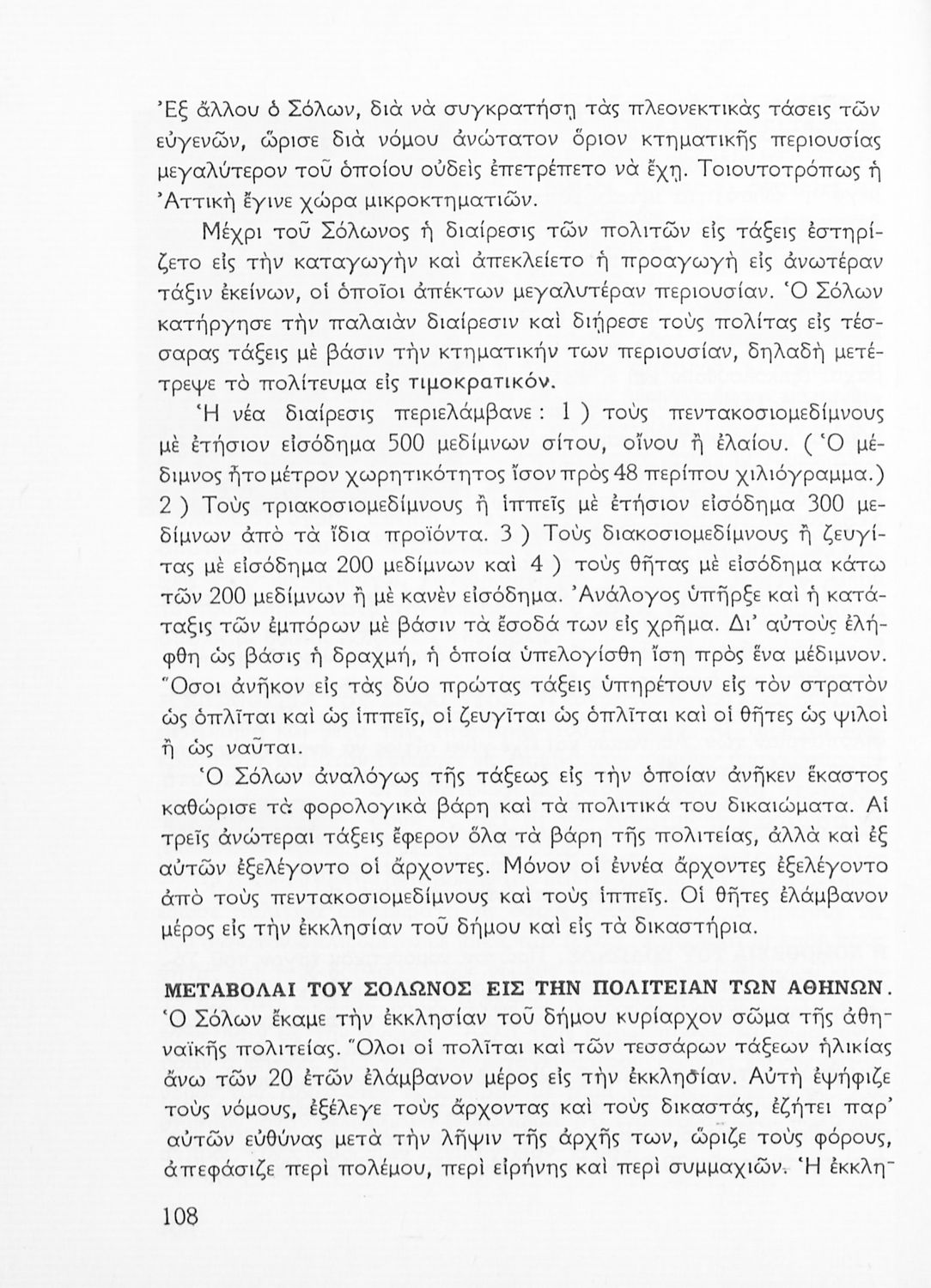 Ἐξ ἄλλου ὁ Σόλων, διὰ νὰ συγκρατήσῃ τὰς πλεονεκτικὰς τάσεις τῶν εὐγενῶν, ὥρισε διὰ νόμου ἀνώτατον ὅριον κτηματικῆς περιουσίας μεγαλύτερον τοῦ ὁποίου οὐδεὶς ἐπετρέπετο νὰ ἔχῃ. Τοιουτοτρόπως ἡ Ἀττικὴ ἔγινε χώρα μικροκτηματιῶν.

Μέχρι τοῦ Σόλωνος ἡ διαίρεσις τῶν πολιτῶν εἰς τάξεις ἐστηρίζετο εἰς τὴν καταγωγὴν καὶ ἀπεκλείετο ἡ προαγωγὴ εἰς ἀνωτέραν τάξιν ἐκείνων, οἱ ὁποῖοι ἀπέκτων μεγαλυτέραν περιουσίαν. Ὁ Σόλων κατήργησε τὴν παλαιὰν διαίρεσιν καὶ διῄρεσε τοὺς πολίτας εἰς τέσσαρας τάξεις μὲ βάσιν τὴν κτηματικήν των περιουσίαν, δηλαδὴ μετέτρεψε τὸ πολίτευμα εἰς τιμοκρατικόν.

Ἡ νέα διαίρεσις περιελάμβανε: 1) τοὺς πεντακοσιομεδίμνους μὲ ἐτήσιον εἰσόδημα 500 μεδίμνων σίτου, οἴνου ἢ ἐλαίου. (Ὁ μέδιμνος ἦτο μέτρον χωρητικότητος ἴσον πρὸς 48 περίπου χιλιόγραμμα.) 2) Τοὺς τριακοσιομεδίμνους ἢ ἱππεῖς μὲ ἐτήσιον εἰσόδημα 300 μεδίμνων ἀπὸ τὰ ἴδια προϊόντα. 3) Τοὺς διακοσιομεδίμνους ἢ ζευγίτας μὲ εἰσόδημα 200 μεδίμνων καὶ 4) τοὺς θῆτας μὲ εἰσόδημα κάτω τῶν 200 μεδίμνων ἢ μὲ κανὲν εἰσόδημα. Ἀνάλογος ὑπῆρξε καὶ ἡ κατάταξις τῶν ἐμπόρων μὲ βάσιν τὰ ἔσοδά των εἰς χρῆμα. Δι' αὐτοὺς ἐλήφθη ὡς βάσις ἡ δραχμή, ἡ ὁποία ὑπελογίσθη ἴση πρὸς ἕνα μέδιμνον. Ὅσοι ἀνῆκον εἰς τὰς δύο πρώτας τάξεις ὑπηρέτουν εἰς τὸν στρατὸν ὡς ὁπλῖται καὶ ὡς ἱππεῖς, οἱ ζευγῖται ὡς ὁπλῖται καὶ οἱ θῆτες ὡς ψιλοὶ ἢ ὡς ναῦται.

Ὁ Σόλων ἀναλόγως τῆς τάξεως εἰς τὴν ὁποίαν ἀνῆκεν ἕκαστος καθώρισε τὰ φορολογικὰ βάρη καὶ τὰ πολιτικά του δικαιώματα. Αἱ τρεῖς ἀνώτεραι τάξεις ἔφερον ὅλα τὰ βάρη τῆς πολιτείας, ἀλλὰ καὶ ἐξ αὐτῶν ἐξελέγοντο οἱ ἄρχοντες. Μόνον οἱ ἐννέα ἄρχοντες ἐξελέγοντο ἀπὸ τοὺς πεντακοσιομεδίμνους καὶ τοὺς ἱππεῖς. Οἱ θῆτες ἐλάμβανον μέρος εἰς τὴν ἐκκλησίαν τοῦ δήμου καὶ εἰς τὰ δικαστήρια.

ΜΕΤΑΒΟΛΑΙ ΤΟΥ ΣΟΛΩΝΟΣ ΕΙΣ ΤΗΝ ΠΟΛΙΤΕΙΑΝ ΤΩΝ ΑΘΗΝΩΝ. Ὁ Σόλων ἔκαμε τὴν ἐκκλησίαν τοῦ δήμου κυρίαρχον σῶμα τῆς ἀθηναϊκῆς πολιτείας. Ὅλοι οἱ πολῖται καὶ τῶν τεσσάρων τάξεων ἡλικίας ἄνω τῶν 20 ἐτῶν ἐλάμβανον μέρος εἰς τὴν ἐκκλησίαν. Αὐτὴ ἐψήφιζε τοὺς νόμους, ἐξέλεγε τοὺς ἄρχοντας καὶ τοὺς δικαστάς, ἐζήτει παρ' αὐτῶν εὐθύνας μετὰ τὴν λῆψιν τῆς ἀρχῆς των, ὥριζε τοὺς φόρους, ἀπεφάσιζε περὶ πολέμου, περὶ εἰρήνης καὶ περὶ συμμαχιῶν. Ἡ ἐκκλη-

108